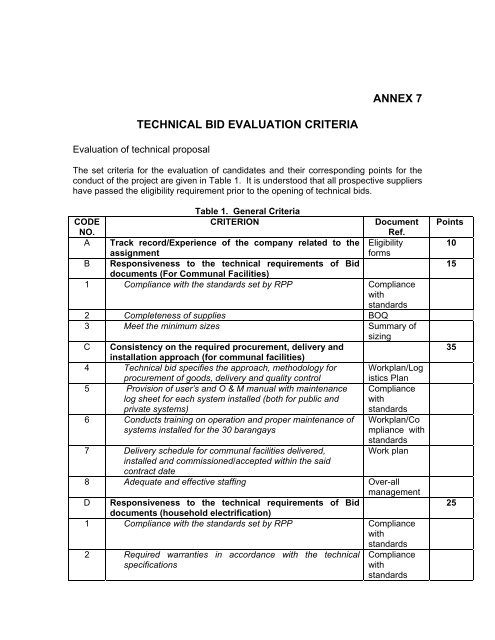 ANNEX 7

TECHNICAL BID EVALUATION CRITERIA

Evaluation of technical proposal

The set criteria for the evaluation of candidates and their corresponding points for the conduct of the project are given in Table 1. It is understood that all prospective suppliers have passed the eligibility requirement prior to the opening of technical bids.

Table 1. General Criteria

| CODE NO. | CRITERION | Document Ref. | Points |
|---|---|---|---|
| A | Track record/Experience of the company related to the assignment | Eligibility forms | 10 |
| B | Responsiveness to the technical requirements of Bid documents (For Communal Facilities) | | 15 |
| 1 | Compliance with the standards set by RPP | Compliance with standards | |
| 2 | Completeness of supplies | BOQ | |
| 3 | Meet the minimum sizes | Summary of sizing | |
| C | Consistency on the required procurement, delivery and installation approach (for communal facilities) | | 35 |
| 4 | Technical bid specifies the approach, methodology for procurement of goods, delivery and quality control | Workplan/Logistics Plan | |
| 5 | Provision of user's and O & M manual with maintenance log sheet for each system installed (both for public and private systems) | Compliance with standards | |
| 6 | Conducts training on operation and proper maintenance of systems installed for the 30 barangays | Workplan/Compliance with standards | |
| 7 | Delivery schedule for communal facilities delivered, installed and commissioned/accepted within the said contract date | Work plan | |
| 8 | Adequate and effective staffing | Over-all management | |
| D | Responsiveness to the technical requirements of Bid documents (household electrification) | | 25 |
| 1 | Compliance with the standards set by RPP | Compliance with standards | |
| 2 | Required warranties in accordance with the technical specifications | Compliance with standards | |